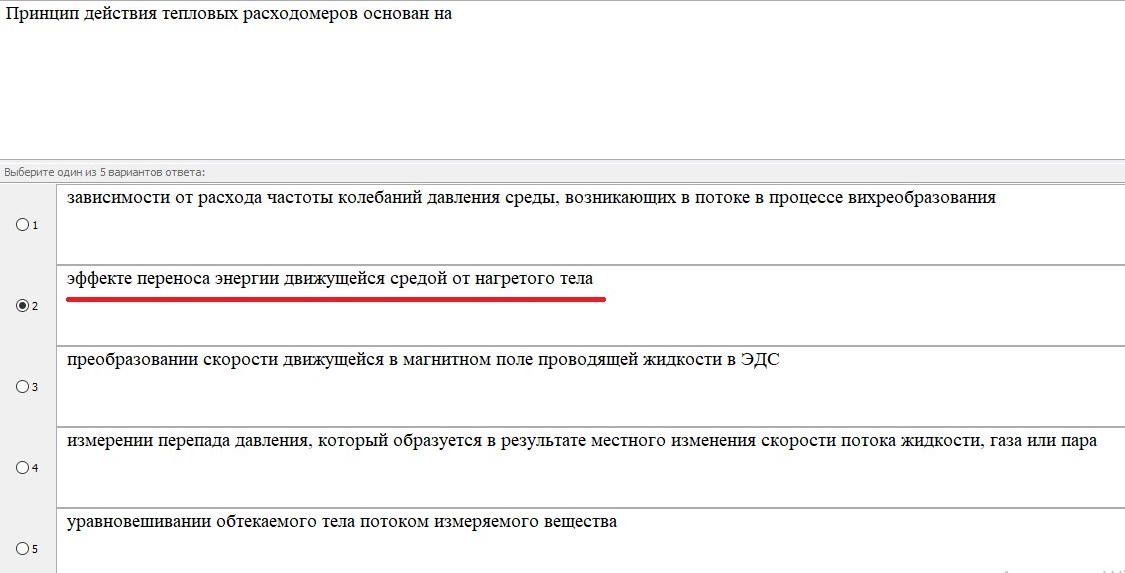 Принцип действия тепловых расходомеров основан на

Выберите один из 5 вариантов ответа:

1 зависимости от расхода частоты колебаний давления среды, возникающих в потоке в процессе вихреобразования

2 эффекте переноса энергии движущейся средой от нагретого тела

3 преобразовании скорости движущейся в магнитном поле проводящей жидкости в ЭДС

4 измерении перепада давления, который образуется в результате местного изменения скорости потока жидкости, газа или пара

5 уравновешивании обтекаемого тела потоком измеряемого вещества